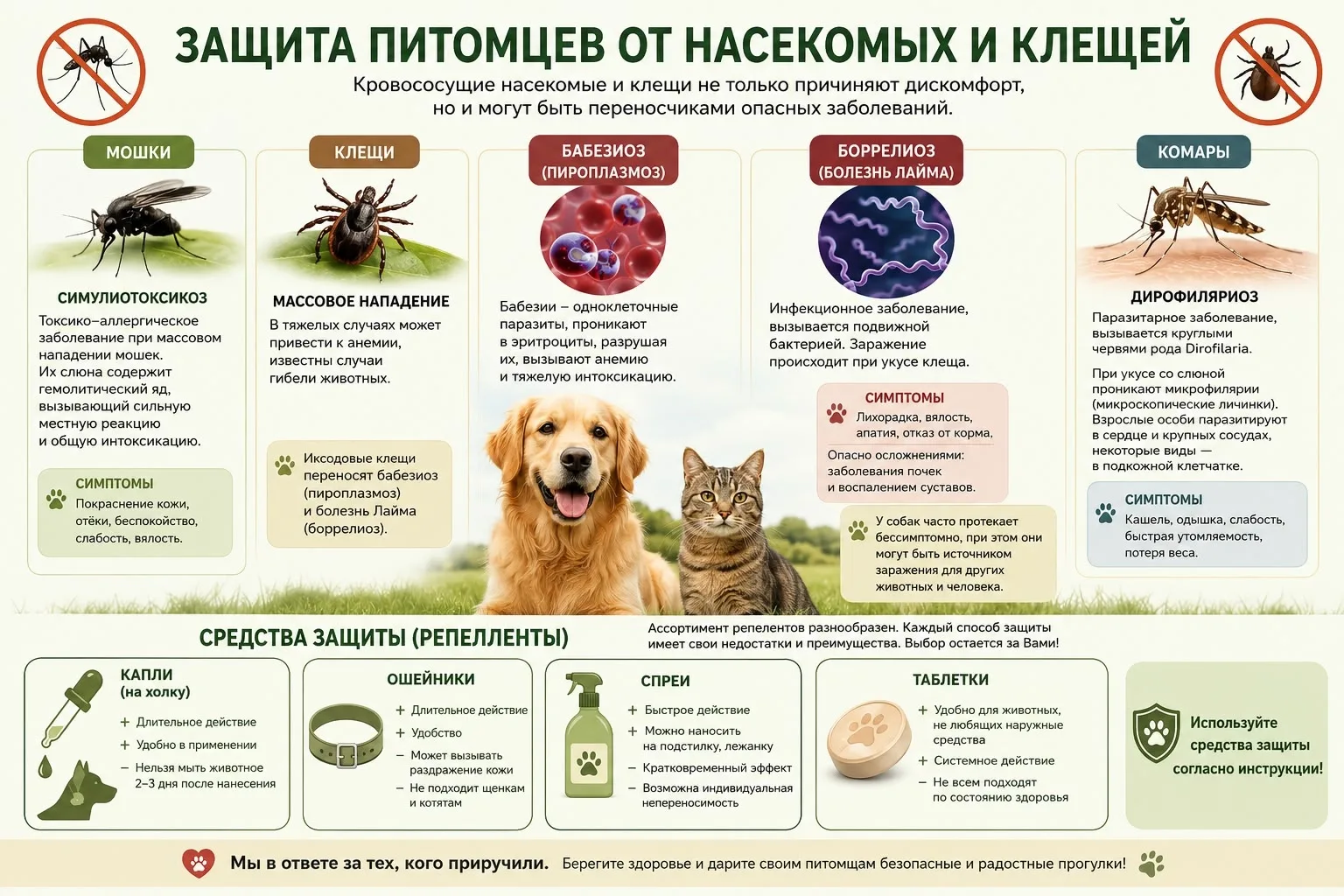 ЗАЩИТА ПИТОМЦЕВ ОТ НАСЕКОМЫХ И КЛЕЩЕЙ

Кровососущие насекомые и клещи не только причиняют дискомфорт, но и могут быть переносчиками опасных заболеваний.

МОШКИ

СИМУЛИОТОКСИКОЗ

Токсико–аллергическое заболевание при массовом нападении мошек. Их слюна содержит гемолитический яд, вызывающий сильную местную реакцию и общую интоксикацию.

СИМПТОМЫ

Покраснение кожи, отёки, беспокойство, слабость, вялость.

КЛЕЩИ

МАССОВОЕ НАПАДЕНИЕ

В тяжелых случаях может привести к анемии, известны случаи гибели животных.

Иксодовые клещи переносят бабезиоз (пироплазмоз) и болезнь Лайма (боррелиоз).

БАБЕЗИОЗ (ПИРОПЛАЗМОЗ)

Бабезии – одноклеточные паразиты, проникают в эритроциты, разрушая их, вызывают анемию и тяжелую интоксикацию.

БОРРЕЛИОЗ (БОЛЕЗНЬ ЛАЙМА)

Инфекционное заболевание, вызывается подвижной бактерией. Заражение происходит при укусе клеща.

СИМПТОМЫ

Лихорадка, вялость, апатия, отказ от корма.

Опасно осложнениями: заболевания почек и воспалением суставов.

У собак часто протекает бессимптомно, при этом они могут быть источником заражения для других животных и человека.

КОМАРЫ

ДИРОФИЛЯРИОЗ

Паразитарное заболевание, вызывается круглыми червями рода Dirofilaria.

При укусе со слюной проникают микрофилярии (микроскопические личинки). Взрослые особи паразитируют в сердце и крупных сосудах, некоторые виды — в подкожной клетчатке.

СИМПТОМЫ

Кашель, одышка, слабость, быстрая утомляемость, потеря веса.

СРЕДСТВА ЗАЩИТЫ (РЕПЕЛЛЕНТЫ)

Ассортимент репелентов разнообразен. Каждый способ защиты имеет свои недостатки и преимущества. Выбор остается за Вами!

КАПЛИ (на холку)

+ Длительное действие
+ Удобно в применении
– Нельзя мыть животное 2–3 дня после нанесения

ОШЕЙНИКИ

+ Длительное действие
+ Удобство
– Может вызывать раздражение кожи
– Не подходит щенкам и котятам

СПРЕИ

+ Быстрое действие
+ Можно наносить на подстилку, лежанку
– Кратковременный эффект
– Возможна индивидуальная непереносимость

ТАБЛЕТКИ

+ Удобно для животных, не любящих наружные средства
+ Системное действие
– Не всем подходят по состоянию здоровья

Используйте средства защиты согласно инструкции!

Мы в ответе за тех, кого приручили. Берегите здоровье и дарите своим питомцам безопасные и радостные прогулки!